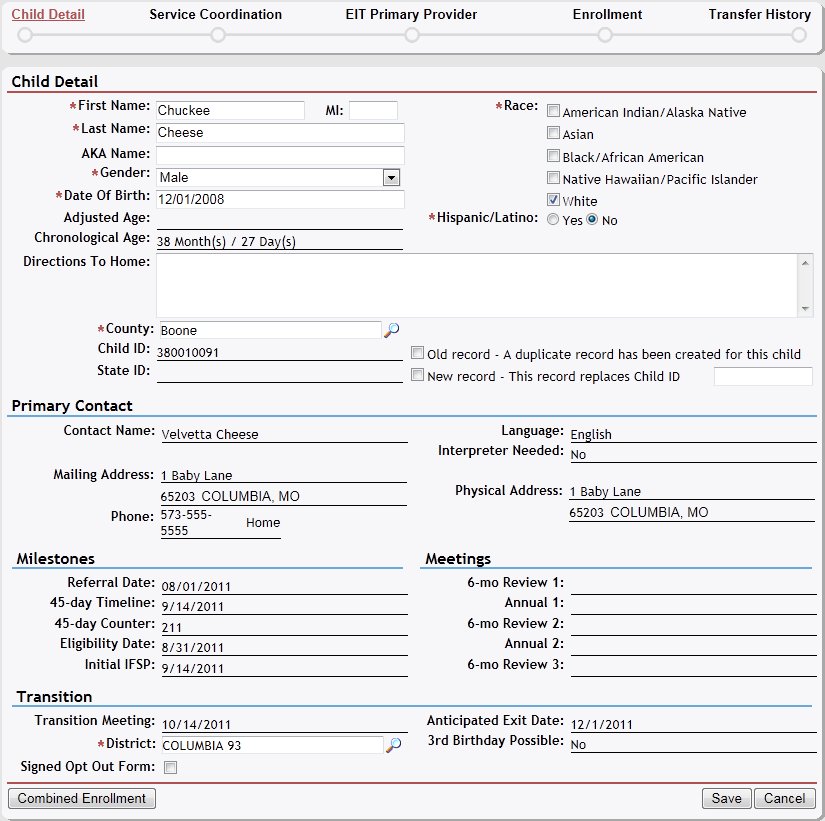 Child Detail Service Coordination EIT Primary Provider Enrollment Transfer History

Child Detail

*First Name: Chuckee MI:
*Last Name: Cheese
AKA Name:
*Gender: Male
*Date Of Birth: 12/01/2008
Adjusted Age:
Chronological Age: 38 Month(s) / 27 Day(s)

*Race: American Indian/Alaska Native
Asian
Black/African American
Native Hawaiian/Pacific Islander
White
*Hispanic/Latino: Yes No

Directions To Home:

*County: Boone
Child ID: 380010091
State ID:
Old record - A duplicate record has been created for this child
New record - This record replaces Child ID

Primary Contact

Contact Name: Velvetta Cheese
Mailing Address: 1 Baby Lane
65203 COLUMBIA, MO
Phone: 573-555-5555 Home

Language: English
Interpreter Needed: No
Physical Address: 1 Baby Lane
65203 COLUMBIA, MO

Milestones

Referral Date: 08/01/2011
45-day Timeline: 9/14/2011
45-day Counter: 211
Eligibility Date: 8/31/2011
Initial IFSP: 9/14/2011

Meetings

6-mo Review 1:
Annual 1:
6-mo Review 2:
Annual 2:
6-mo Review 3:

Transition

Transition Meeting: 10/14/2011
*District: COLUMBIA 93
Signed Opt Out Form:

Anticipated Exit Date: 12/1/2011
3rd Birthday Possible: No

Combined Enrollment Save Cancel